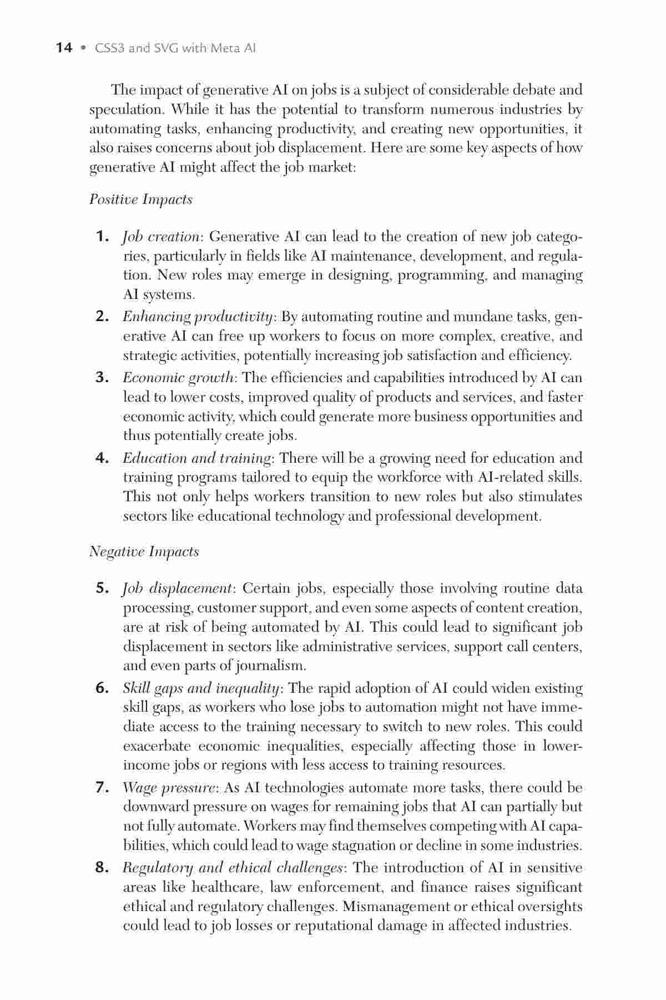 14 • CSS3 and SVG with Meta AI

The impact of generative AI on jobs is a subject of considerable debate and speculation. While it has the potential to transform numerous industries by automating tasks, enhancing productivity, and creating new opportunities, it also raises concerns about job displacement. Here are some key aspects of how generative AI might affect the job market:

Positive Impacts

1. Job creation: Generative AI can lead to the creation of new job categories, particularly in fields like AI maintenance, development, and regulation. New roles may emerge in designing, programming, and managing AI systems.
2. Enhancing productivity: By automating routine and mundane tasks, generative AI can free up workers to focus on more complex, creative, and strategic activities, potentially increasing job satisfaction and efficiency.
3. Economic growth: The efficiencies and capabilities introduced by AI can lead to lower costs, improved quality of products and services, and faster economic activity, which could generate more business opportunities and thus potentially create jobs.
4. Education and training: There will be a growing need for education and training programs tailored to equip the workforce with AI-related skills. This not only helps workers transition to new roles but also stimulates sectors like educational technology and professional development.

Negative Impacts

5. Job displacement: Certain jobs, especially those involving routine data processing, customer support, and even some aspects of content creation, are at risk of being automated by AI. This could lead to significant job displacement in sectors like administrative services, support call centers, and even parts of journalism.
6. Skill gaps and inequality: The rapid adoption of AI could widen existing skill gaps, as workers who lose jobs to automation might not have immediate access to the training necessary to switch to new roles. This could exacerbate economic inequalities, especially affecting those in lower-income jobs or regions with less access to training resources.
7. Wage pressure: As AI technologies automate more tasks, there could be downward pressure on wages for remaining jobs that AI can partially but not fully automate. Workers may find themselves competing with AI capabilities, which could lead to wage stagnation or decline in some industries.
8. Regulatory and ethical challenges: The introduction of AI in sensitive areas like healthcare, law enforcement, and finance raises significant ethical and regulatory challenges. Mismanagement or ethical oversights could lead to job losses or reputational damage in affected industries.